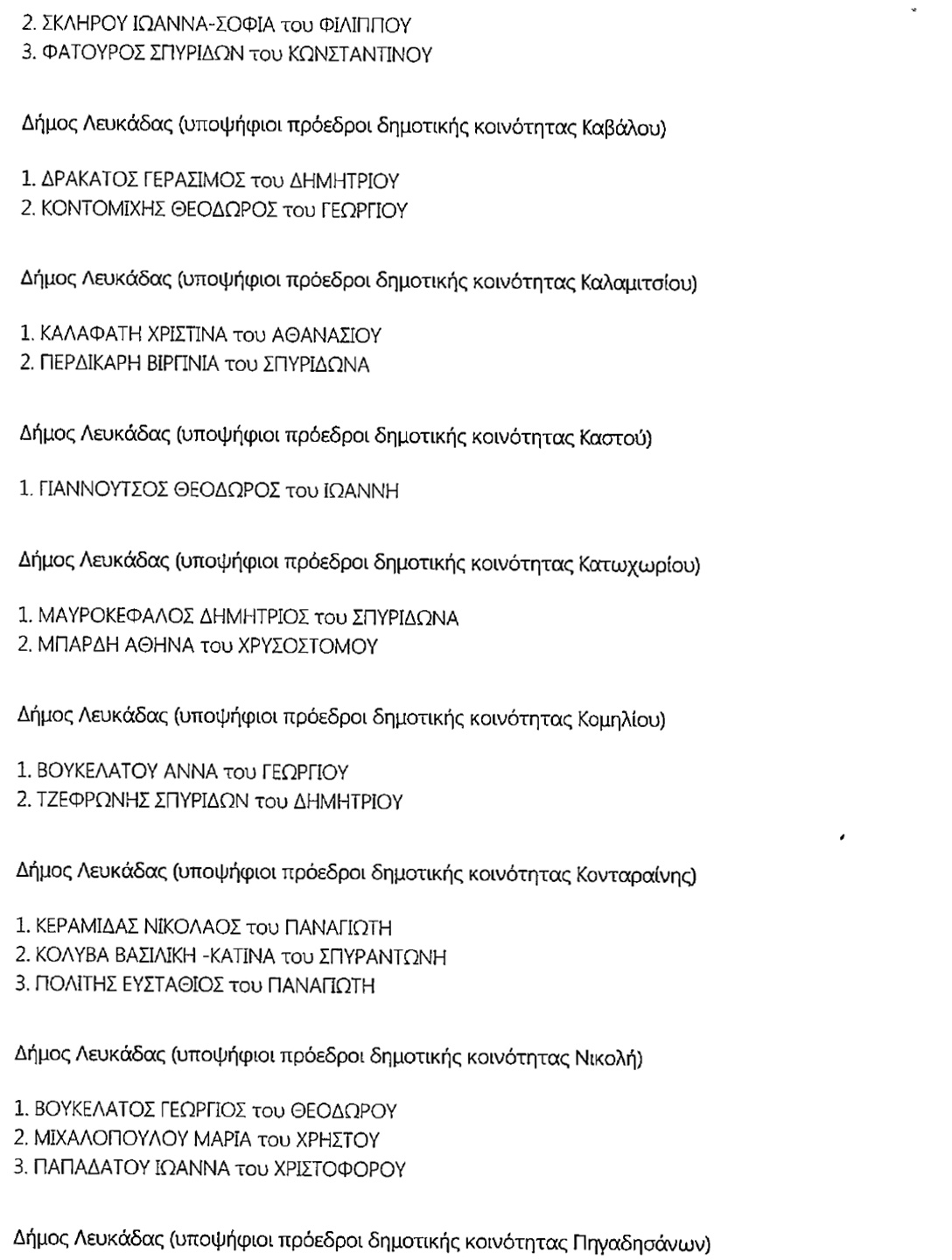 2. ΣΚΛΗΡΟΥ ΙΩΑΝΝΑ-ΣΟΦΙΑ του ΦΙΛΙΠΠΟΥ
3. ΦΑΤΟΥΡΟΣ ΣΠΥΡΙΔΩΝ του ΚΩΝΣΤΑΝΤΙΝΟΥ

Δήμος Λευκάδας (υποψήφιοι πρόεδροι δημοτικής κοινότητας Καβάλου)

1. ΔΡΑΚΑΤΟΣ ΓΕΡΑΣΙΜΟΣ του ΔΗΜΗΤΡΙΟΥ
2. ΚΟΝΤΟΜΙΧΗΣ ΘΕΟΔΩΡΟΣ του ΓΕΩΡΓΙΟΥ

Δήμος Λευκάδας (υποψήφιοι πρόεδροι δημοτικής κοινότητας Καλαμιτσίου)

1. ΚΑΛΑΦΑΤΗ ΧΡΙΣΤΙΝΑ του ΑΘΑΝΑΣΙΟΥ
2. ΠΕΡΔΙΚΑΡΗ ΒΙΡΓΙΝΙΑ του ΣΠΥΡΙΔΩΝΑ

Δήμος Λευκάδας (υποψήφιοι πρόεδροι δημοτικής κοινότητας Καστού)

1. ΓΙΑΝΝΟΥΤΣΟΣ ΘΕΟΔΩΡΟΣ του ΙΩΑΝΝΗ

Δήμος Λευκάδας (υποψήφιοι πρόεδροι δημοτικής κοινότητας Κατωχωρίου)

1. ΜΑΥΡΟΚΕΦΑΛΟΣ ΔΗΜΗΤΡΙΟΣ του ΣΠΥΡΙΔΩΝΑ
2. ΜΠΑΡΔΗ ΑΘΗΝΑ του ΧΡΥΣΟΣΤΟΜΟΥ

Δήμος Λευκάδας (υποψήφιοι πρόεδροι δημοτικής κοινότητας Κομηλίου)

1. ΒΟΥΚΕΛΑΤΟΥ ΑΝΝΑ του ΓΕΩΡΓΙΟΥ
2. ΤΖΕΦΡΩΝΗΣ ΣΠΥΡΙΔΩΝ του ΔΗΜΗΤΡΙΟΥ

Δήμος Λευκάδας (υποψήφιοι πρόεδροι δημοτικής κοινότητας Κονταραίνης)

1. ΚΕΡΑΜΙΔΑΣ ΝΙΚΟΛΑΟΣ του ΠΑΝΑΓΙΩΤΗ
2. ΚΟΛΥΒΑ ΒΑΣΙΛΙΚΗ -ΚΑΤΙΝΑ του ΣΠΥΡΑΝΤΩΝΗ
3. ΠΟΛΙΤΗΣ ΕΥΣΤΑΘΙΟΣ του ΠΑΝΑΓΙΩΤΗ

Δήμος Λευκάδας (υποψήφιοι πρόεδροι δημοτικής κοινότητας Νικολή)

1. ΒΟΥΚΕΛΑΤΟΣ ΓΕΩΡΓΙΟΣ του ΘΕΟΔΩΡΟΥ
2. ΜΙΧΑΛΟΠΟΥΛΟΥ ΜΑΡΙΑ του ΧΡΗΣΤΟΥ
3. ΠΑΠΑΔΑΤΟΥ ΙΩΑΝΝΑ του ΧΡΙΣΤΟΦΟΡΟΥ

Δήμος Λευκάδας (υποψήφιοι πρόεδροι δημοτικής κοινότητας Πηγαδησάνων)